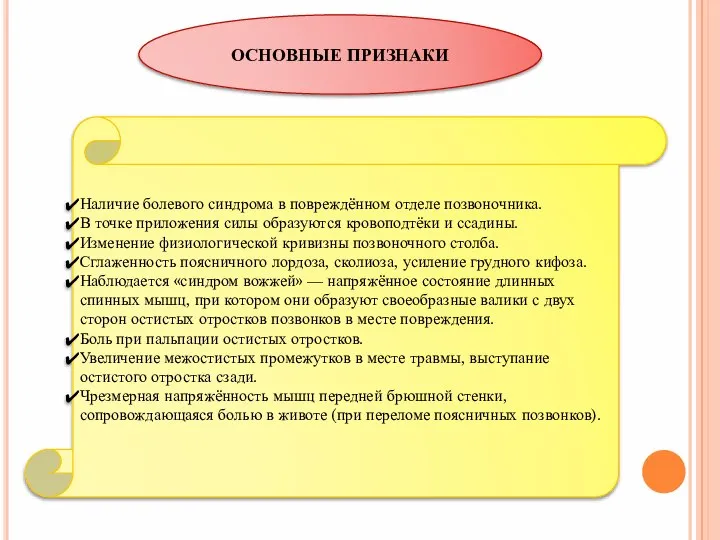 ОСНОВНЫЕ ПРИЗНАКИ

✔Наличие болевого синдрома в повреждённом отделе позвоночника.
✔В точке приложения силы образуются кровоподтёки и ссадины.
✔Изменение физиологической кривизны позвоночного столба.
✔Сглаженность поясничного лордоза, сколиоза, усиление грудного кифоза.
✔Наблюдается «синдром вожжей» — напряжённое состояние длинных спинных мышц, при котором они образуют своеобразные валики с двух сторон остистых отростков позвонков в месте повреждения.
✔Боль при пальпации остистых отростков.
✔Увеличение межостистых промежутков в месте травмы, выступание остистого отростка сзади.
✔Чрезмерная напряжённость мышц передней брюшной стенки, сопровождающаяся болью в животе (при переломе поясничных позвонков).